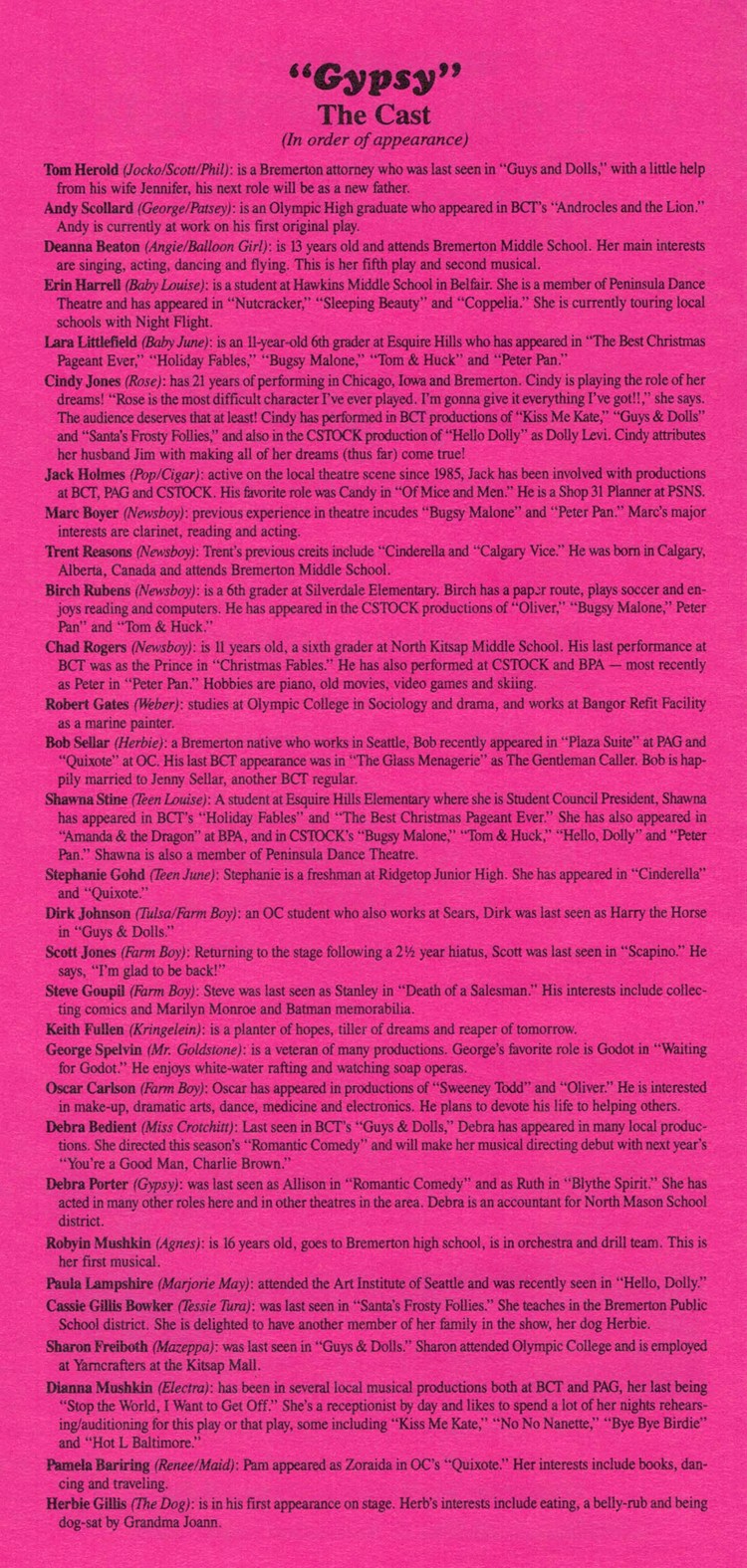 "Gypsy"
The Cast
(In order of appearance)

Tom Herold (Jocko/Scott/Phil): is a Bremerton attorney who was last seen in "Guys and Dolls," with a little help from his wife Jennifer, his next role will be as a new father.

Andy Scollard (George/Patsey): is an Olympic High graduate who appeared in BCT's "Androcles and the Lion." Andy is currently at work on his first original play.

Deanna Beaton (Angie/Balloon Girl): is 13 years old and attends Bremerton Middle School. Her main interests are singing, acting, dancing and flying. This is her fifth play and second musical.

Erin Harrell (Baby Louise): is a student at Hawkins Middle School in Belfair. She is a member of Peninsula Dance Theatre and has appeared in "Nutcracker," "Sleeping Beauty" and "Coppelia." She is currently touring local schools with Night Flight.

Lara Littlefield (Baby June): is an 11-year-old 6th grader at Esquire Hills who has appeared in "The Best Christmas Pageant Ever," "Holiday Fables," "Bugsy Malone," "Tom & Huck" and "Peter Pan."

Cindy Jones (Rose): has 21 years of performing in Chicago, Iowa and Bremerton. Cindy is playing the role of her dreams! "Rose is the most difficult character I've ever played. I'm gonna give it everything I've got!!," she says. The audience deserves that at least! Cindy has performed in BCT productions of "Kiss Me Kate," "Guys & Dolls" and "Santa's Frosty Follies," and also in the CSTOCK production of "Hello Dolly" as Dolly Levi. Cindy attributes her husband Jim with making all of her dreams (thus far) come true!

Jack Holmes (Pop/Cigar): active on the local theatre scene since 1985, Jack has been involved with productions at BCT, PAG and CSTOCK. His favorite role was Candy in "Of Mice and Men." He is a Shop 31 Planner at PSNS.

Marc Boyer (Newsboy): previous experience in theatre incudes "Bugsy Malone" and "Peter Pan." Marc's major interests are clarinet, reading and acting.

Trent Reasons (Newsboy): Trent's previous creits include "Cinderella and "Calgary Vice." He was born in Calgary, Alberta, Canada and attends Bremerton Middle School.

Birch Rubens (Newsboy): is a 6th grader at Silverdale Elementary. Birch has a paper route, plays soccer and enjoys reading and computers. He has appeared in the CSTOCK productions of "Oliver," "Bugsy Malone," Peter Pan" and "Tom & Huck."

Chad Rogers (Newsboy): is 11 years old, a sixth grader at North Kitsap Middle School. His last performance at BCT was as the Prince in "Christmas Fables." He has also performed at CSTOCK and BPA — most recently as Peter in "Peter Pan." Hobbies are piano, old movies, video games and skiing.

Robert Gates (Weber): studies at Olympic College in Sociology and drama, and works at Bangor Refit Facility as a marine painter.

Bob Sellar (Herbie): a Bremerton native who works in Seattle, Bob recently appeared in "Plaza Suite" at PAG and "Quixote" at OC. His last BCT appearance was in "The Glass Menagerie" as The Gentleman Caller. Bob is happily married to Jenny Sellar, another BCT regular.

Shawna Stine (Teen Louise): A student at Esquire Hills Elementary where she is Student Council President, Shawna has appeared in BCT's "Holiday Fables" and "The Best Christmas Pageant Ever." She has also appeared in "Amanda & the Dragon" at BPA, and in CSTOCK's "Bugsy Malone," "Tom & Huck," "Hello, Dolly" and "Peter Pan." Shawna is also a member of Peninsula Dance Theatre.

Stephanie Gohd (Teen June): Stephanie is a freshman at Ridgetop Junior High. She has appeared in "Cinderella" and "Quixote."

Dirk Johnson (Tulsa/Farm Boy): an OC student who also works at Sears, Dirk was last seen as Harry the Horse in "Guys & Dolls."

Scott Jones (Farm Boy): Returning to the stage following a 2½ year hiatus, Scott was last seen in "Scapino." He says, "I'm glad to be back!"

Steve Goupil (Farm Boy): Steve was last seen as Stanley in "Death of a Salesman." His interests include collecting comics and Marilyn Monroe and Batman memorabilia.

Keith Fullen (Kringelein): is a planter of hopes, tiller of dreams and reaper of tomorrow.

George Spelvin (Mr. Goldstone): is a veteran of many productions. George's favorite role is Godot in "Waiting for Godot." He enjoys white-water rafting and watching soap operas.

Oscar Carlson (Farm Boy): Oscar has appeared in productions of "Sweeney Todd" and "Oliver." He is interested in make-up, dramatic arts, dance, medicine and electronics. He plans to devote his life to helping others.

Debra Bedient (Miss Crotchitt): Last seen in BCT's "Guys & Dolls," Debra has appeared in many local productions. She directed this season's "Romantic Comedy" and will make her musical directing debut with next year's "You're a Good Man, Charlie Brown."

Debra Porter (Gypsy): was last seen as Allison in "Romantic Comedy" and as Ruth in "Blythe Spirit." She has acted in many other roles here and in other theatres in the area. Debra is an accountant for North Mason School district.

Robyin Mushkin (Agnes): is 16 years old, goes to Bremerton high school, is in orchestra and drill team. This is her first musical.

Paula Lampshire (Marjorie May): attended the Art Institute of Seattle and was recently seen in "Hello, Dolly."

Cassie Gillis Bowker (Tessie Tura): was last seen in "Santa's Frosty Follies." She teaches in the Bremerton Public School district. She is delighted to have another member of her family in the show, her dog Herbie.

Sharon Freiboth (Mazeppa): was last seen in "Guys & Dolls." Sharon attended Olympic College and is employed at Yarncrafters at the Kitsap Mall.

Dianna Mushkin (Electra): has been in several local musical productions both at BCT and PAG, her last being "Stop the World, I Want to Get Off." She's a receptionist by day and likes to spend a lot of her nights rehearsing/auditioning for this play or that play, some including "Kiss Me Kate," "No No Nanette," "Bye Bye Birdie" and "Hot L Baltimore."

Pamela Bariring (Renee/Maid): Pam appeared as Zoraida in OC's "Quixote." Her interests include books, dancing and traveling.

Herbie Gillis (The Dog): is in his first appearance on stage. Herb's interests include eating, a belly-rub and being dog-sat by Grandma Joann.